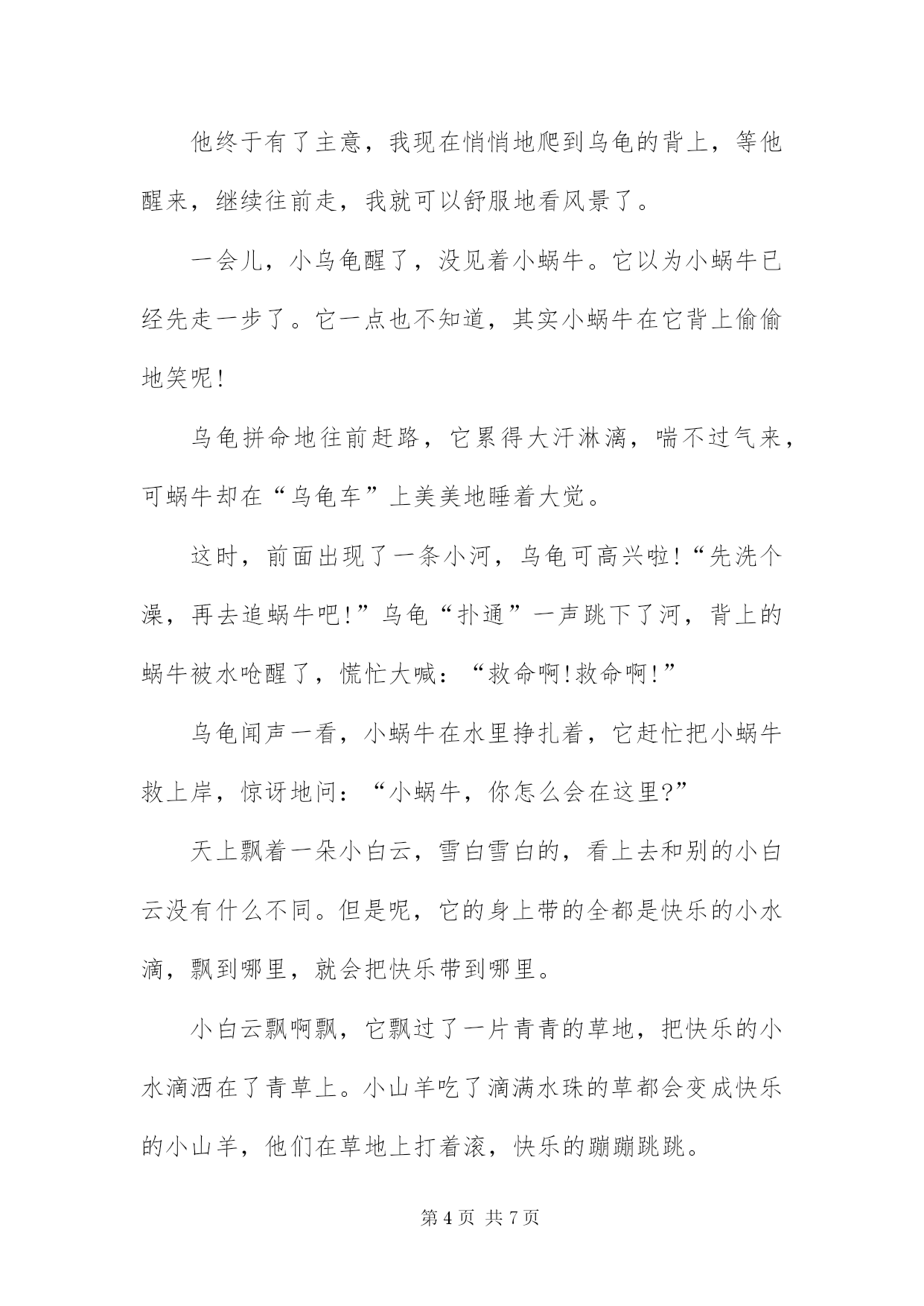 他终于有了主意，我现在悄悄地爬到乌龟的背上，等他醒来，继续往前走，我就可以舒服地看风景了。

一会儿，小乌龟醒了，没见着小蜗牛。它以为小蜗牛已经先走一步了。它一点也不知道，其实小蜗牛在它背上偷偷地笑呢!

乌龟拼命地往前赶路，它累得大汗淋漓，喘不过气来，可蜗牛却在“乌龟车”上美美地睡着大觉。

这时，前面出现了一条小河，乌龟可高兴啦!“先洗个澡，再去追蜗牛吧!”乌龟“扑通”一声跳下了河，背上的蜗牛被水呛醒了，慌忙大喊：“救命啊!救命啊!”

乌龟闻声一看，小蜗牛在水里挣扎着，它赶忙把小蜗牛救上岸，惊讶地问：“小蜗牛，你怎么会在这里?”

天上飘着一朵小白云，雪白雪白的，看上去和别的小白云没有什么不同。但是呢，它的身上带的全都是快乐的小水滴，飘到哪里，就会把快乐带到哪里。

小白云飘啊飘，它飘过了一片青青的草地，把快乐的小水滴洒在了青草上。小山羊吃了滴满水珠的草都会变成快乐的小山羊，他们在草地上打着滚，快乐的蹦蹦跳跳。

第 4 页 共 7 页